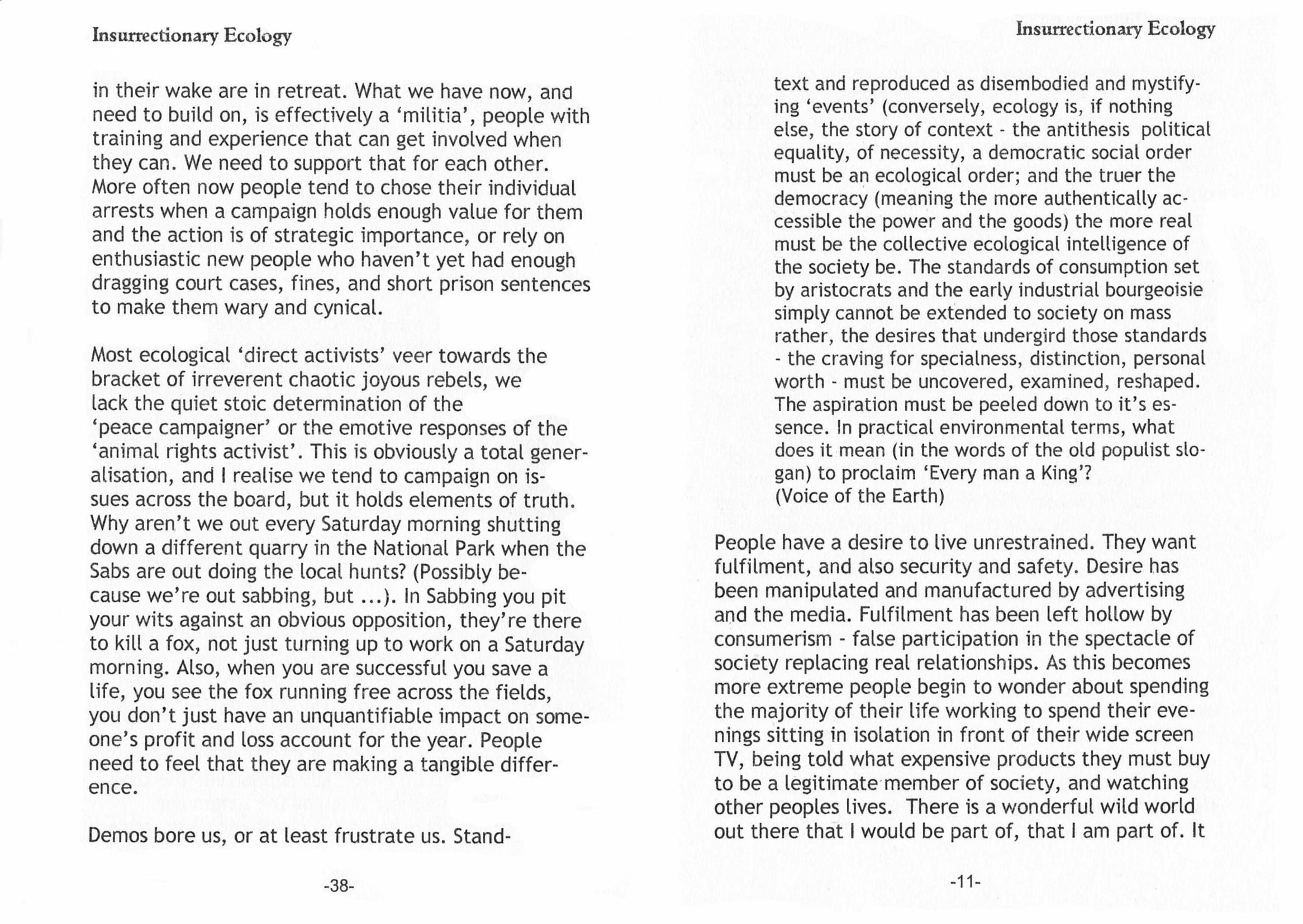 Insurrectionary Ecology

in their wake are in retreat. What we have now, and need to build on, is effectively a 'militia', people with training and experience that can get involved when they can. We need to support that for each other. More often now people tend to chose their individual arrests when a campaign holds enough value for them and the action is of strategic importance, or rely on enthusiastic new people who haven't yet had enough dragging court cases, fines, and short prison sentences to make them wary and cynical.

Most ecological 'direct activists' veer towards the bracket of irreverent chaotic joyous rebels, we lack the quiet stoic determination of the 'peace campaigner' or the emotive responses of the 'animal rights activist'. This is obviously a total generalisation, and I realise we tend to campaign on issues across the board, but it holds elements of truth. Why aren't we out every Saturday morning shutting down a different quarry in the National Park when the Sabs are out doing the local hunts? (Possibly because we're out sabbing, but ...). In Sabbing you pit your wits against an obvious opposition, they're there to kill a fox, not just turning up to work on a Saturday morning. Also, when you are successful you save a life, you see the fox running free across the fields, you don't just have an unquantifiable impact on someone's profit and loss account for the year. People need to feel that they are making a tangible difference.

Demos bore us, or at least frustrate us. Stand-

-38-

Insurrectionary Ecology

text and reproduced as disembodied and mystifying 'events' (conversely, ecology is, if nothing else, the story of context - the antithesis political equality, of necessity, a democratic social order must be an ecological order; and the truer the democracy (meaning the more authentically accessible the power and the goods) the more real must be the collective ecological intelligence of the society be. The standards of consumption set by aristocrats and the early industrial bourgeoisie simply cannot be extended to society on mass rather, the desires that undergird those standards - the craving for specialness, distinction, personal worth - must be uncovered, examined, reshaped. The aspiration must be peeled down to it's essence. In practical environmental terms, what does it mean (in the words of the old populist slogan) to proclaim 'Every man a King'?
(Voice of the Earth)

People have a desire to live unrestrained. They want fulfilment, and also security and safety. Desire has been manipulated and manufactured by advertising and the media. Fulfilment has been left hollow by consumerism - false participation in the spectacle of society replacing real relationships. As this becomes more extreme people begin to wonder about spending the majority of their life working to spend their evenings sitting in isolation in front of their wide screen TV, being told what expensive products they must buy to be a legitimate member of society, and watching other peoples lives. There is a wonderful wild world out there that I would be part of, that I am part of. It

-11-